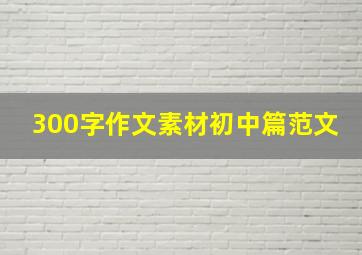 300字作文素材初中篇范文